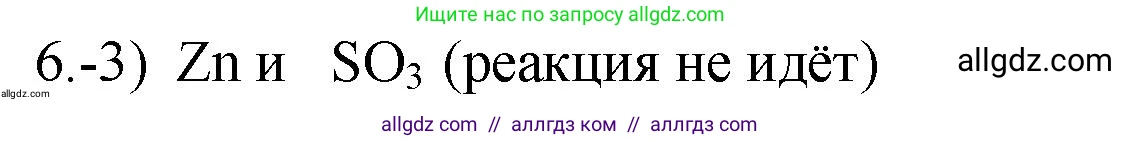 Ищите нас по запросу allgdz.com

6.-3) Zn и $SO_3$ (реакция не идёт)

allgdz.com

allgdz.com

allgdz com // аллгдз ком // аллгдз com